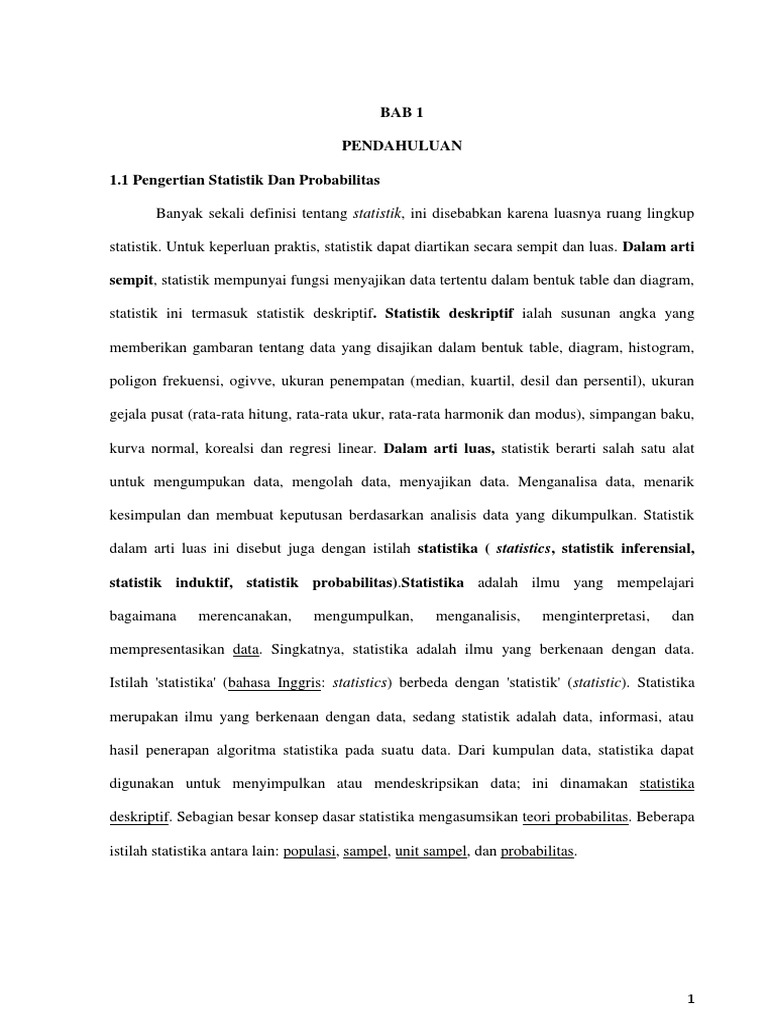 BAB 1

PENDAHULUAN

1.1 Pengertian Statistik Dan Probabilitas

Banyak sekali definisi tentang statistik, ini disebabkan karena luasnya ruang lingkup statistik. Untuk keperluan praktis, statistik dapat diartikan secara sempit dan luas. Dalam arti sempit, statistik mempunyai fungsi menyajikan data tertentu dalam bentuk table dan diagram, statistik ini termasuk statistik deskriptif. Statistik deskriptif ialah susunan angka yang memberikan gambaran tentang data yang disajikan dalam bentuk table, diagram, histogram, poligon frekuensi, ogivve, ukuran penempatan (median, kuartil, desil dan persentil), ukuran gejala pusat (rata-rata hitung, rata-rata ukur, rata-rata harmonik dan modus), simpangan baku, kurva normal, korealsi dan regresi linear. Dalam arti luas, statistik berarti salah satu alat untuk mengumpukan data, mengolah data, menyajikan data. Menganalisa data, menarik kesimpulan dan membuat keputusan berdasarkan analisis data yang dikumpulkan. Statistik dalam arti luas ini disebut juga dengan istilah statistika ( statistics, statistik inferensial, statistik induktif, statistik probabilitas).Statistika adalah ilmu yang mempelajari bagaimana merencanakan, mengumpulkan, menganalisis, menginterpretasi, dan mempresentasikan data. Singkatnya, statistika adalah ilmu yang berkenaan dengan data. Istilah 'statistika' (bahasa Inggris: statistics) berbeda dengan 'statistik' (statistic). Statistika merupakan ilmu yang berkenaan dengan data, sedang statistik adalah data, informasi, atau hasil penerapan algoritma statistika pada suatu data. Dari kumpulan data, statistika dapat digunakan untuk menyimpulkan atau mendeskripsikan data; ini dinamakan statistika deskriptif. Sebagian besar konsep dasar statistika mengasumsikan teori probabilitas. Beberapa istilah statistika antara lain: populasi, sampel, unit sampel, dan probabilitas.

1